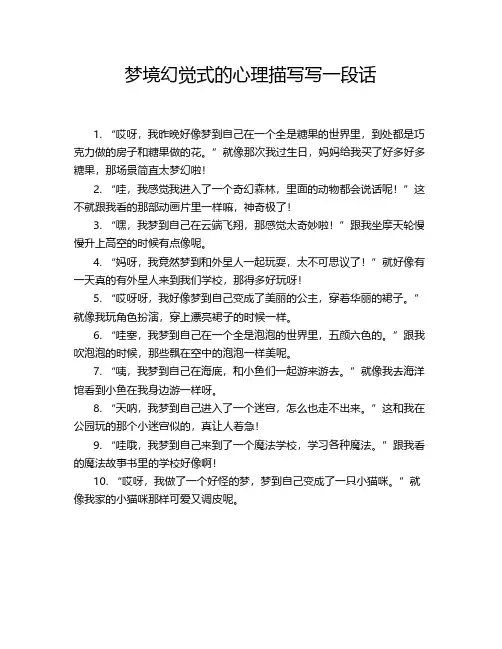 梦境幻觉式的心理描写写一段话

1. “哎呀，我昨晚好像梦到自己在一个全是糖果的世界里，到处都是巧克力做的房子和糖果做的花。”就像那次我过生日，妈妈给我买了好多好多糖果，那场景简直太梦幻啦！

2. “哇，我感觉我进入了一个奇幻森林，里面的动物都会说话呢！”这不就跟我看的那部动画片里一样嘛，神奇极了！

3. “嘿，我梦到自己在云端飞翔，那感觉太奇妙啦！”跟我坐摩天轮慢慢升上高空的时候有点像呢。

4. “妈呀，我竟然梦到和外星人一起玩耍，太不可思议了！”就好像有一天真的有外星人来到我们学校，那得多好玩呀！

5. “哎呀呀，我好像梦到自己变成了美丽的公主，穿着华丽的裙子。”就像我玩角色扮演，穿上漂亮裙子的时候一样。

6. “哇塞，我梦到自己在一个全是泡泡的世界里，五颜六色的。”跟我吹泡泡的时候，那些飘在空中的泡泡一样美呢。

7. “咦，我梦到自己在海底，和小鱼们一起游来游去。”就像我去海洋馆看到小鱼在我身边游一样呀。

8. “天呐，我梦到自己进入了一个迷宫，怎么也走不出来。”这和我在公园玩的那个小迷宫似的，真让人着急！

9. “哇哦，我梦到自己来到了一个魔法学校，学习各种魔法。”跟我看的魔法故事书里的学校好像啊！

10. “哎呀，我做了一个好怪的梦，梦到自己变成了一只小猫咪。”就像我家的小猫咪那样可爱又调皮呢。